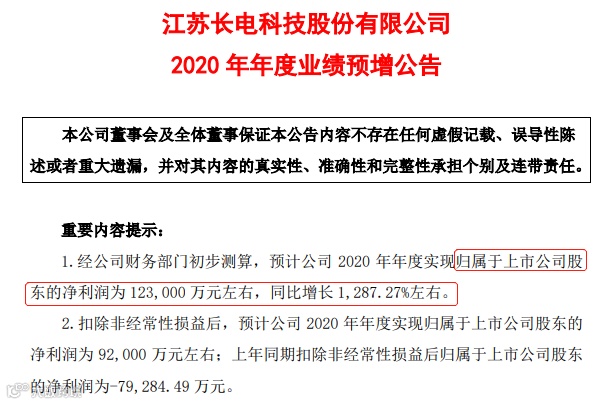 江苏长电科技股份有限公司
2020年年度业绩预增公告

本公司董事会及全体董事保证本公告内容不存在任何虚假记载、误导性陈述或者重大遗漏，并对其内容的真实性、准确性和完整性承担个别及连带责任。

重要内容提示：

1.经公司财务部门初步测算，预计公司2020年年度实现归属于上市公司股东的净利润为123,000万元左右，同比增长1,287.27%左右。

2.扣除非经常性损益后，预计公司2020年年度实现归属于上市公司股东的净利润为92,000万元左右；上年同期扣除非经常性损益后归属于上市公司股东的净利润为-79,284.49万元。